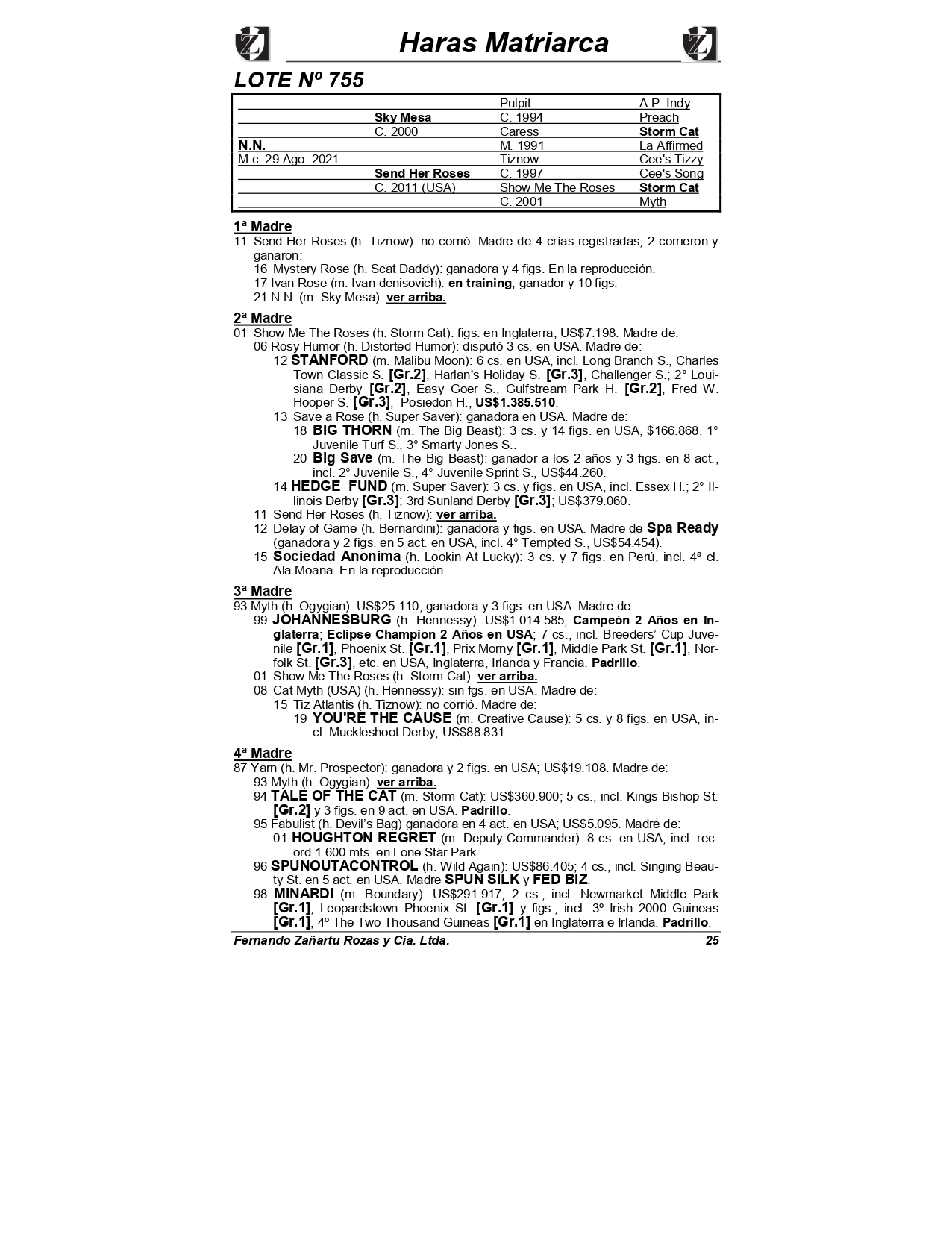 Haras Matriarca

LOTE Nº 755

| | | | |
|---|---|---|---|
| | | Pulpit | A.P. Indy |
| | Sky Mesa | C. 1994 | Preach |
| | C. 2000 | Caress | Storm Cat |
| N.N. | | M. 1991 | La Affirmed |
| M.c. 29 Ago. 2021 | | Tiznow | Cee's Tizzy |
| | Send Her Roses | C. 1997 | Cee's Song |
| | C. 2011 (USA) | Show Me The Roses | Storm Cat |
| | | C. 2001 | Myth |

1ª Madre
11 Send Her Roses (h. Tiznow): no corrió. Madre de 4 crías registradas, 2 corrieron y ganaron:
16 Mystery Rose (h. Scat Daddy): ganadora y 4 figs. En la reproducción.
17 Ivan Rose (m. Ivan denisovich): en training; ganador y 10 figs.
21 N.N. (m. Sky Mesa): ver arriba.

2ª Madre
01 Show Me The Roses (h. Storm Cat): figs. en Inglaterra, US$7.198. Madre de:
06 Rosy Humor (h. Distorted Humor): disputó 3 cs. en USA. Madre de:
12 STANFORD (m. Malibu Moon): 6 cs. en USA, incl. Long Branch S., Charles Town Classic S. [Gr.2], Harlan's Holiday S. [Gr.3], Challenger S.; 2° Louisiana Derby [Gr.2], Easy Goer S., Gulfstream Park H. [Gr.2], Fred W. Hooper S. [Gr.3], Posiedon H., US$1.385.510.
13 Save a Rose (h. Super Saver): ganadora en USA. Madre de:
18 BIG THORN (m. The Big Beast): 3 cs. y 14 figs. en USA, $166.868. 1° Juvenile Turf S., 3° Smarty Jones S..
20 Big Save (m. The Big Beast): ganador a los 2 años y 3 figs. en 8 act., incl. 2° Juvenile S., 4° Juvenile Sprint S., US$44.260.
14 HEDGE FUND (m. Super Saver): 3 cs. y figs. en USA, incl. Essex H.; 2° Illinois Derby [Gr.3]; 3rd Sunland Derby [Gr.3]; US$379.060.
11 Send Her Roses (h. Tiznow): ver arriba.
12 Delay of Game (h. Bernardini): ganadora y figs. en USA. Madre de Spa Ready (ganadora y 2 figs. en 5 act. en USA, incl. 4° Tempted S., US$54.454).
15 Sociedad Anonima (h. Lookin At Lucky): 3 cs. y 7 figs. en Perú, incl. 4ª cl. Ala Moana. En la reproducción.

3ª Madre
93 Myth (h. Ogygian): US$25.110; ganadora y 3 figs. en USA. Madre de:
99 JOHANNESBURG (h. Hennessy): US$1.014.585; Campeón 2 Años en Inglaterra; Eclipse Champion 2 Años en USA; 7 cs., incl. Breeders' Cup Juvenile [Gr.1], Phoenix St. [Gr.1], Prix Morny [Gr.1], Middle Park St. [Gr.1], Norfolk St. [Gr.3], etc. en USA, Inglaterra, Irlanda y Francia. Padrillo.
01 Show Me The Roses (h. Storm Cat): ver arriba.
08 Cat Myth (USA) (h. Hennessy): sin fgs. en USA. Madre de:
15 Tiz Atlantis (h. Tiznow): no corrió. Madre de:
19 YOU'RE THE CAUSE (m. Creative Cause): 5 cs. y 8 figs. en USA, incl. Muckleshoot Derby, US$88.831.

4ª Madre
87 Yarn (h. Mr. Prospector): ganadora y 2 figs. en USA; US$19.108. Madre de:
93 Myth (h. Ogygian): ver arriba.
94 TALE OF THE CAT (m. Storm Cat): US$360.900; 5 cs., incl. Kings Bishop St. [Gr.2] y 3 figs. en 9 act. en USA. Padrillo.
95 Fabulist (h. Devil's Bag) ganadora en 4 act. en USA; US$5.095. Madre de:
01 HOUGHTON REGRET (m. Deputy Commander): 8 cs. en USA, incl. record 1.600 mts. en Lone Star Park.
96 SPUNOUTACONTROL (h. Wild Again): US$86.405; 4 cs., incl. Singing Beauty St. en 5 act. en USA. Madre SPUN SILK y FED BIZ.
98 MINARDI (m. Boundary): US$291.917; 2 cs., incl. Newmarket Middle Park [Gr.1], Leopardstown Phoenix St. [Gr.1] y figs., incl. 3º Irish 2000 Guineas [Gr.1], 4º The Two Thousand Guineas [Gr.1] en Inglaterra e Irlanda. Padrillo.

Fernando Zañartu Rozas y Cia. Ltda. 25